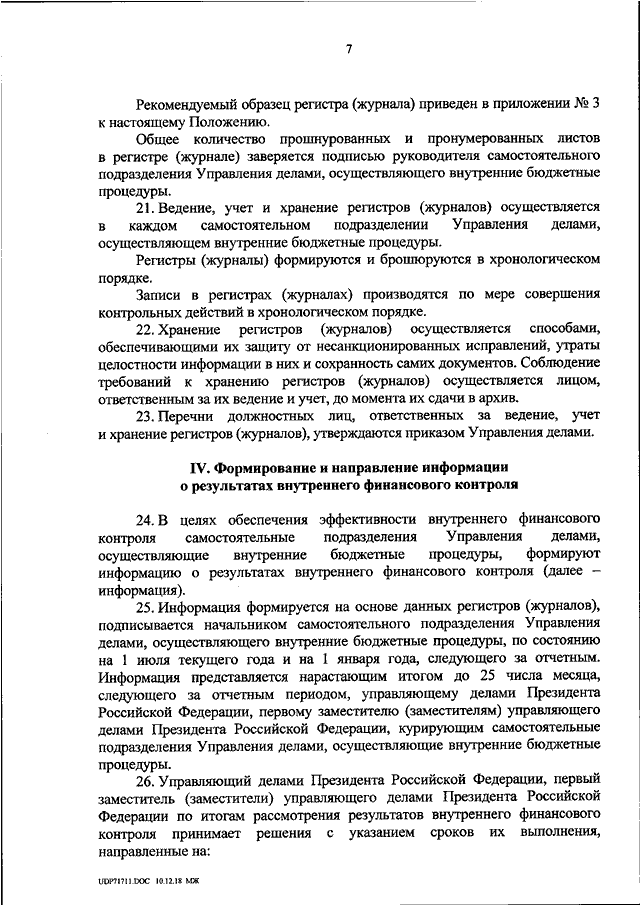 7

Рекомендуемый образец регистра (журнала) приведен в приложении № 3 к настоящему Положению.

Общее количество прошнурованных и пронумерованных листов в регистре (журнале) заверяется подписью руководителя самостоятельного подразделения Управления делами, осуществляющего внутренние бюджетные процедуры.

21. Ведение, учет и хранение регистров (журналов) осуществляется в каждом самостоятельном подразделении Управления делами, осуществляющем внутренние бюджетные процедуры.

Регистры (журналы) формируются и брошюруются в хронологическом порядке.

Записи в регистрах (журналах) производятся по мере совершения контрольных действий в хронологическом порядке.

22. Хранение регистров (журналов) осуществляется способами, обеспечивающими их защиту от несанкционированных исправлений, утраты целостности информации в них и сохранность самих документов. Соблюдение требований к хранению регистров (журналов) осуществляется лицом, ответственным за их ведение и учет, до момента их сдачи в архив.

23. Перечни должностных лиц, ответственных за ведение, учет и хранение регистров (журналов), утверждаются приказом Управления делами.

IV. Формирование и направление информации о результатах внутреннего финансового контроля

24. В целях обеспечения эффективности внутреннего финансового контроля самостоятельные подразделения Управления делами, осуществляющие внутренние бюджетные процедуры, формируют информацию о результатах внутреннего финансового контроля (далее – информация).

25. Информация формируется на основе данных регистров (журналов), подписывается начальником самостоятельного подразделения Управления делами, осуществляющего внутренние бюджетные процедуры, по состоянию на 1 июля текущего года и на 1 января года, следующего за отчетным. Информация представляется нарастающим итогом до 25 числа месяца, следующего за отчетным периодом, управляющему делами Президента Российской Федерации, первому заместителю (заместителям) управляющего делами Президента Российской Федерации, курирующим самостоятельные подразделения Управления делами, осуществляющие внутренние бюджетные процедуры.

26. Управляющий делами Президента Российской Федерации, первый заместитель (заместители) управляющего делами Президента Российской Федерации по итогам рассмотрения результатов внутреннего финансового контроля принимает решения с указанием сроков их выполнения, направленные на:

UDP71711.DOC 10.12.18 МЖ